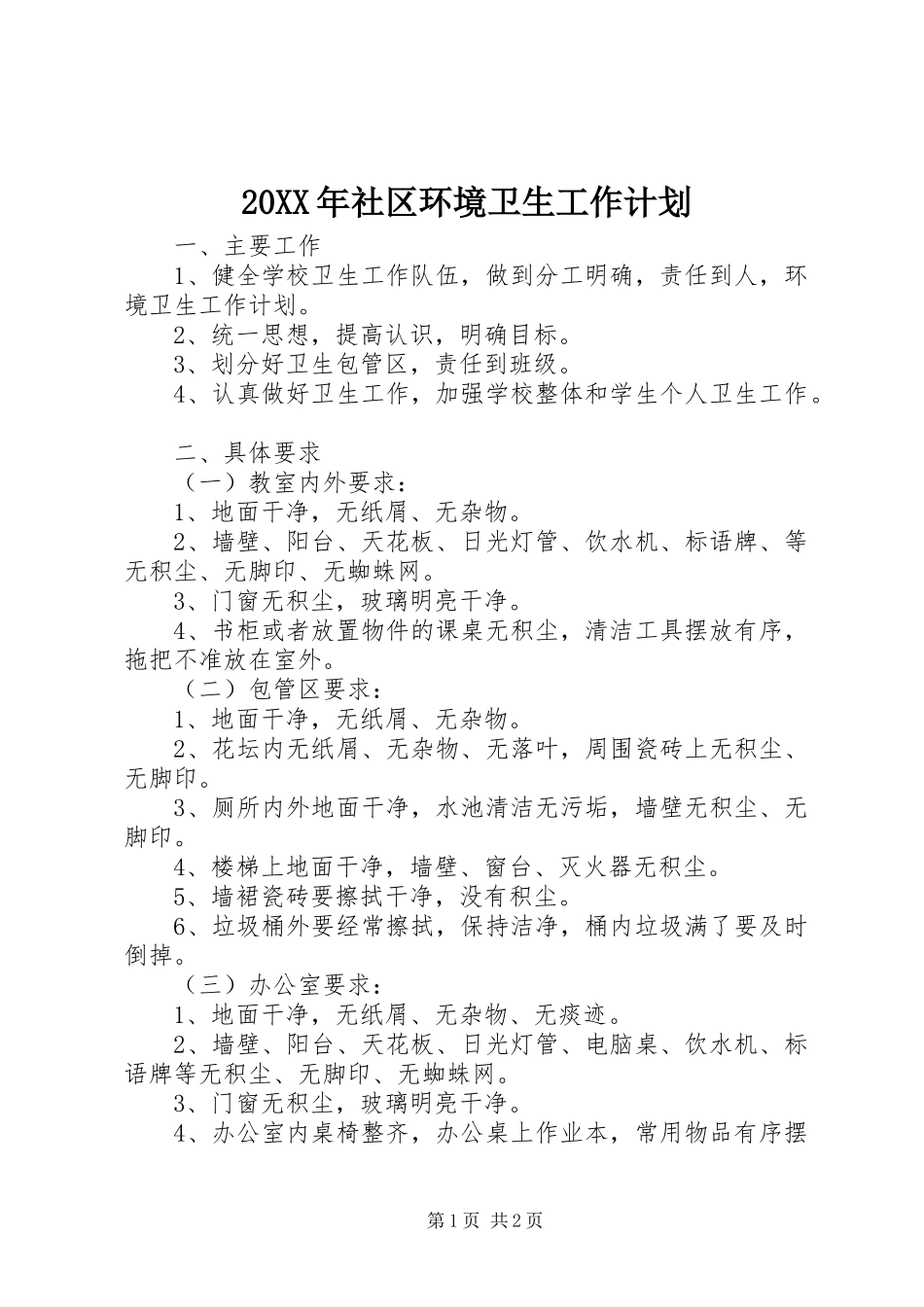 20XX年社区环境卫生工作计划

一、主要工作

1、健全学校卫生工作队伍，做到分工明确，责任到人，环境卫生工作计划。

2、统一思想，提高认识，明确目标。

3、划分好卫生包管区，责任到班级。

4、认真做好卫生工作，加强学校整体和学生个人卫生工作。

二、具体要求

（一）教室内外要求：

1、地面干净，无纸屑、无杂物。

2、墙壁、阳台、天花板、日光灯管、饮水机、标语牌、等无积尘、无脚印、无蜘蛛网。

3、门窗无积尘，玻璃明亮干净。

4、书柜或者放置物件的课桌无积尘，清洁工具摆放有序，拖把不准放在室外。

（二）包管区要求：

1、地面干净，无纸屑、无杂物。

2、花坛内无纸屑、无杂物、无落叶，周围瓷砖上无积尘、无脚印。

3、厕所内外地面干净，水池清洁无污垢，墙壁无积尘、无脚印。

4、楼梯上地面干净，墙壁、窗台、灭火器无积尘。

5、墙裙瓷砖要擦拭干净，没有积尘。

6、垃圾桶外要经常擦拭，保持洁净，桶内垃圾满了要及时倒掉。

（三）办公室要求：

1、地面干净，无纸屑、无杂物、无痰迹。

2、墙壁、阳台、天花板、日光灯管、电脑桌、饮水机、标语牌等无积尘、无脚印、无蜘蛛网。

3、门窗无积尘，玻璃明亮干净。

4、办公室内桌椅整齐，办公桌上作业本，常用物品有序摆

第1页 共2页